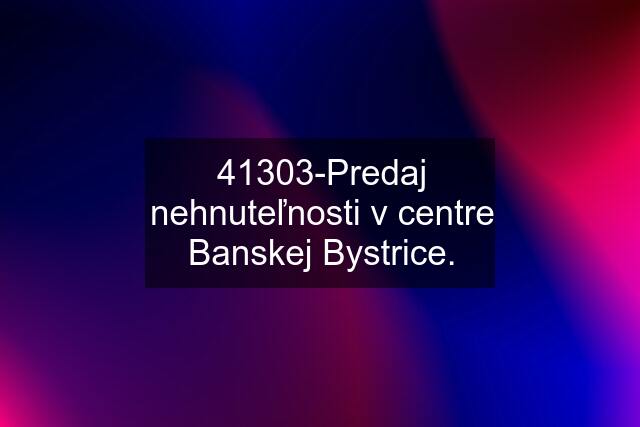 41303-Predaj nehnuteľnosti v centre Banskej Bystrice.